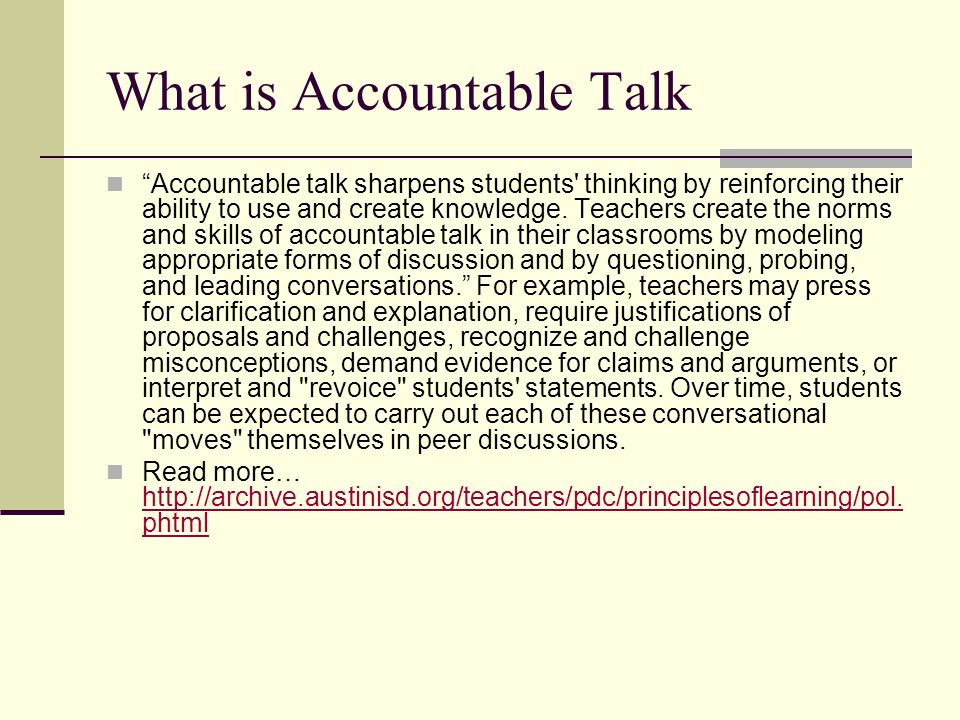 What is Accountable Talk

“Accountable talk sharpens students' thinking by reinforcing their ability to use and create knowledge. Teachers create the norms and skills of accountable talk in their classrooms by modeling appropriate forms of discussion and by questioning, probing, and leading conversations.” For example, teachers may press for clarification and explanation, require justifications of proposals and challenges, recognize and challenge misconceptions, demand evidence for claims and arguments, or interpret and "revoice" students' statements. Over time, students can be expected to carry out each of these conversational "moves" themselves in peer discussions.

Read more… http://archive.austinisd.org/teachers/pdc/principlesoflearning/pol.phtml